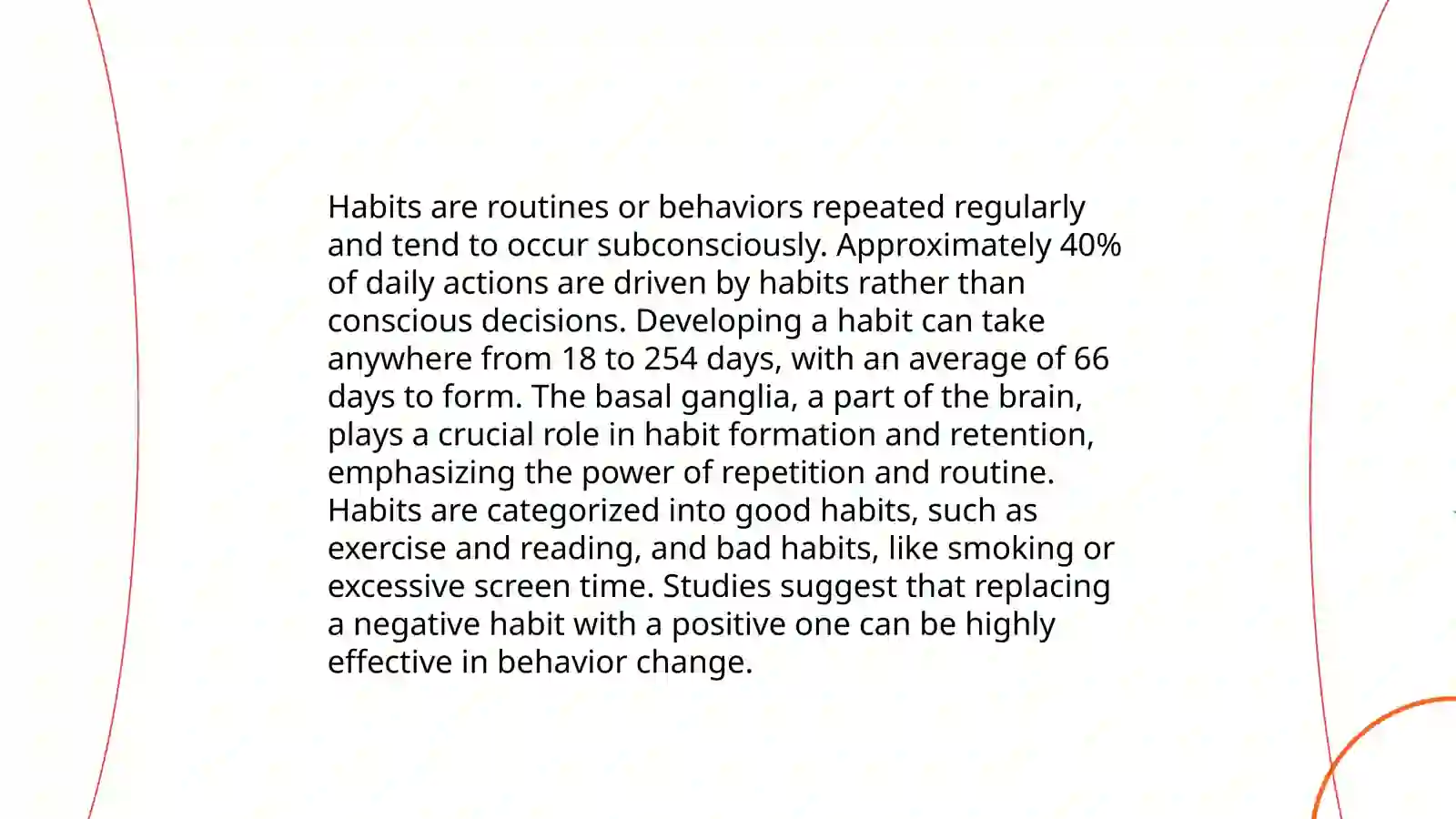 Habits are routines or behaviors repeated regularly and tend to occur subconsciously. Approximately 40% of daily actions are driven by habits rather than conscious decisions. Developing a habit can take anywhere from 18 to 254 days, with an average of 66 days to form. The basal ganglia, a part of the brain, plays a crucial role in habit formation and retention, emphasizing the power of repetition and routine. Habits are categorized into good habits, such as exercise and reading, and bad habits, like smoking or excessive screen time. Studies suggest that replacing a negative habit with a positive one can be highly effective in behavior change.